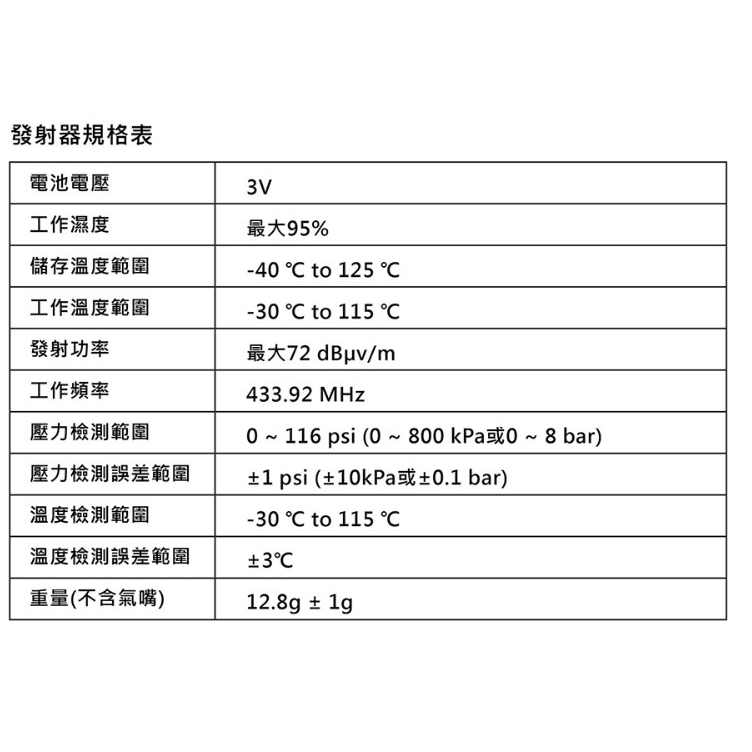 發射器規格表

| 電池電壓 | 3V |
|---|---|
| 工作濕度 | 最大95% |
| 儲存溫度範圍 | -40 ℃ to 125 ℃ |
| 工作溫度範圍 | -30 ℃ to 115 ℃ |
| 發射功率 | 最大72 dBμv/m |
| 工作頻率 | 433.92 MHz |
| 壓力檢測範圍 | 0 ~ 116 psi (0 ~ 800 kPa或0 ~ 8 bar) |
| 壓力檢測誤差範圍 | ±1 psi (±10kPa或±0.1 bar) |
| 溫度檢測範圍 | -30 ℃ to 115 ℃ |
| 溫度檢測誤差範圍 | ±3℃ |
| 重量(不含氣嘴) | 12.8g ± 1g |